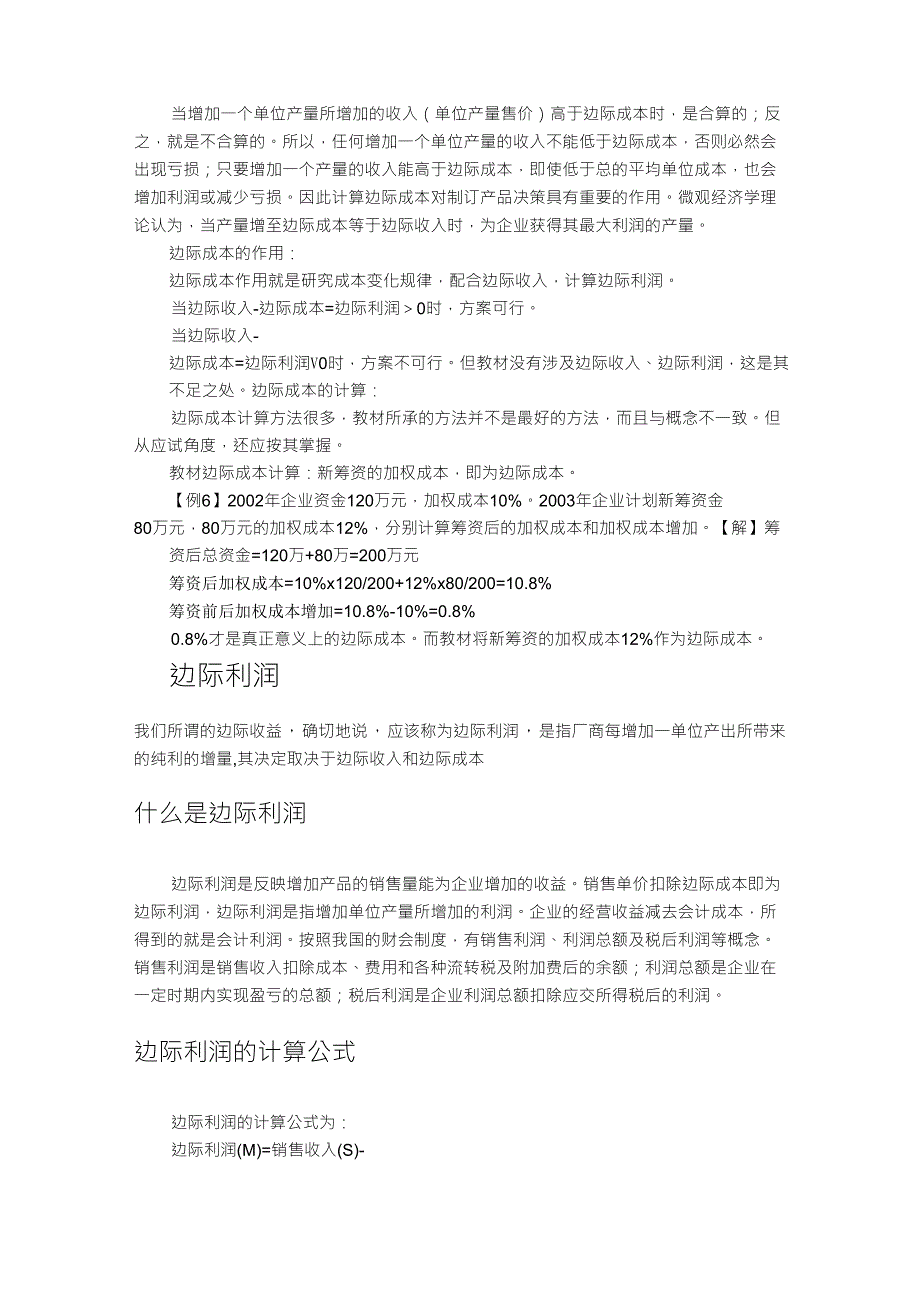 当增加一个单位产量所增加的收入（单位产量售价）高于边际成本时，是合算的；反之，就是不合算的。所以，任何增加一个单位产量的收入不能低于边际成本，否则必然会出现亏损；只要增加一个产量的收入能高于边际成本，即使低于总的平均单位成本，也会增加利润或减少亏损。因此计算边际成本对制订产品决策具有重要的作用。微观经济学理论认为，当产量增至边际成本等于边际收入时，为企业获得其最大利润的产量。

边际成本的作用：

边际成本作用就是研究成本变化规律，配合边际收入，计算边际利润。

当边际收入-边际成本=边际利润＞0时，方案可行。

当边际收入-

边际成本=边际利润V0时，方案不可行。但教材没有涉及边际收入、边际利润，这是其不足之处。边际成本的计算：

边际成本计算方法很多，教材所承的方法并不是最好的方法，而且与概念不一致。但从应试角度，还应按其掌握。

教材边际成本计算：新筹资的加权成本，即为边际成本。

【例6】2002年企业资金120万元，加权成本10%。2003年企业计划新筹资金80万元，80万元的加权成本12%，分别计算筹资后的加权成本和加权成本增加。【解】筹资后总资金=120万+80万=200万元

筹资后加权成本=10%x120/200+12%x80/200=10.8%

筹资前后加权成本增加=10.8%-10%=0.8%

0.8%才是真正意义上的边际成本。而教材将新筹资的加权成本12%作为边际成本。

边际利润

我们所谓的边际收益，确切地说，应该称为边际利润，是指厂商每增加一单位产出所带来的纯利的增量,其决定取决于边际收入和边际成本

什么是边际利润

边际利润是反映增加产品的销售量能为企业增加的收益。销售单价扣除边际成本即为边际利润，边际利润是指增加单位产量所增加的利润。企业的经营收益减去会计成本，所得到的就是会计利润。按照我国的财会制度，有销售利润、利润总额及税后利润等概念。销售利润是销售收入扣除成本、费用和各种流转税及附加费后的余额；利润总额是企业在一定时期内实现盈亏的总额；税后利润是企业利润总额扣除应交所得税后的利润。

边际利润的计算公式

边际利润的计算公式为：

边际利润(M)=销售收入(S)-